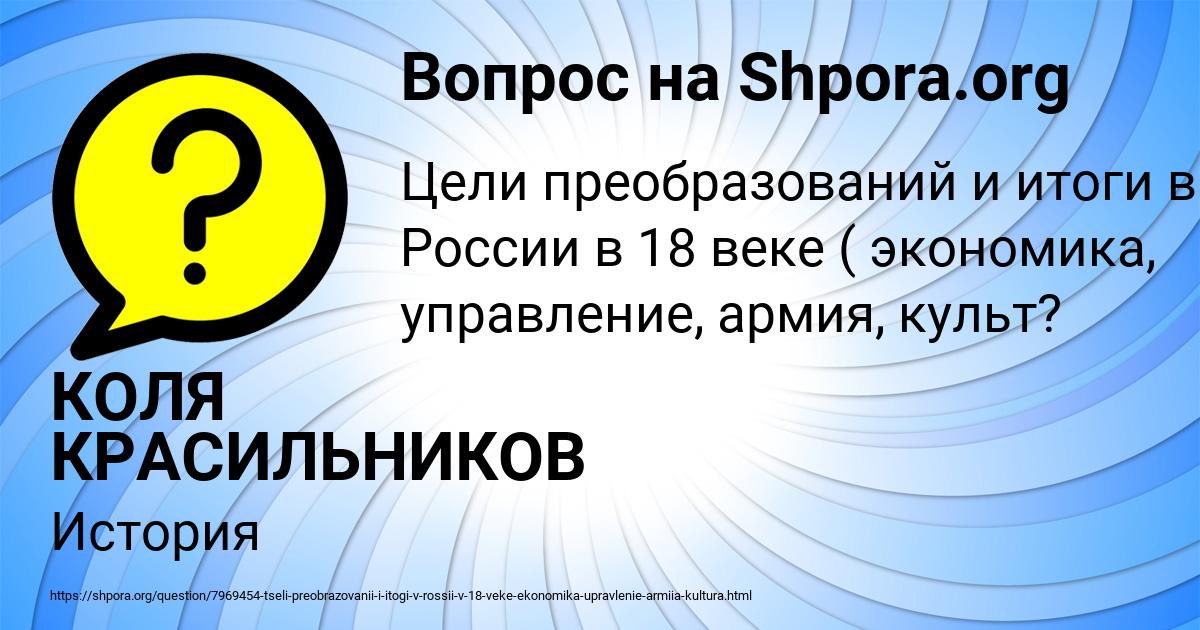 Вопрос на Shpora.org

Цели преобразований и итоги в России в 18 веке ( экономика, управление, армия, культ?

КОЛЯ КРАСИЛЬНИКОВ

История

https://shpora.org/question/7969454-tseli-preobrazovanii-i-itogi-v-rossii-v-18-veke-ekonomika-upravlenie-armiia-kultura.html